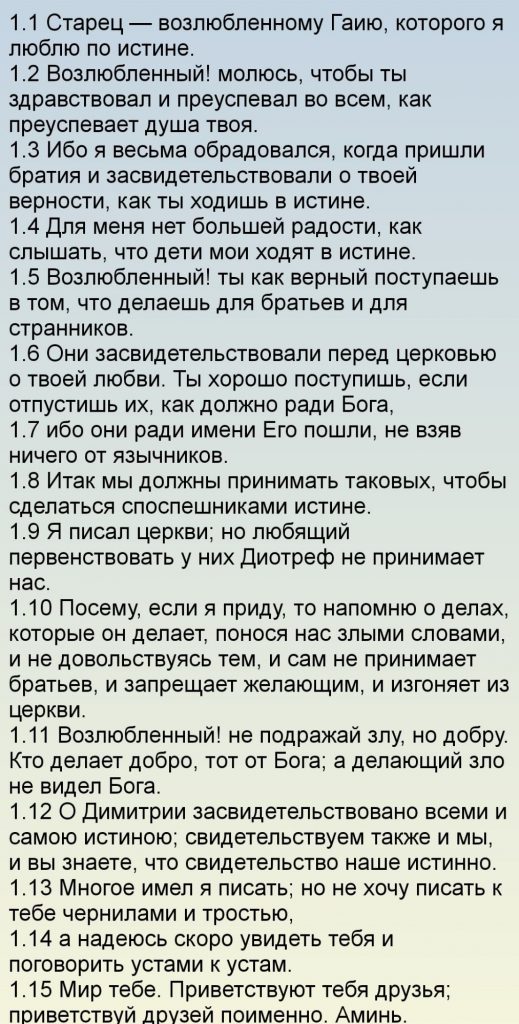 1.1 Старец — возлюбленному Гаию, которого я люблю по истине.
1.2 Возлюбленный! молюсь, чтобы ты здравствовал и преуспевал во всем, как преуспевает душа твоя.
1.3 Ибо я весьма обрадовался, когда пришли братия и засвидетельствовали о твоей верности, как ты ходишь в истине.
1.4 Для меня нет большей радости, как слышать, что дети мои ходят в истине.
1.5 Возлюбленный! ты как верный поступаешь в том, что делаешь для братьев и для странников.
1.6 Они засвидетельствовали перед церковью о твоей любви. Ты хорошо поступишь, если отпустишь их, как должно ради Бога,
1.7 ибо они ради имени Его пошли, не взяв ничего от язычников.
1.8 Итак мы должны принимать таковых, чтобы сделаться споспешниками истине.
1.9 Я писал церкви; но любящий первенствовать у них Диотреф не принимает нас.
1.10 Посему, если я приду, то напомню о делах, которые он делает, понося нас злыми словами, и не довольствуясь тем, и сам не принимает братьев, и запрещает желающим, и изгоняет из церкви.
1.11 Возлюбленный! не подражай злу, но добру. Кто делает добро, тот от Бога; а делающий зло не видел Бога.
1.12 О Димитрии засвидетельствовано всеми и самою истиною; свидетельствуем также и мы, и вы знаете, что свидетельство наше истинно.
1.13 Многое имел я писать; но не хочу писать к тебе чернилами и тростью,
1.14 а надеюсь скоро увидеть тебя и поговорить устами к устам.
1.15 Мир тебе. Приветствуют тебя друзья; приветствуй друзей поименно. Аминь.